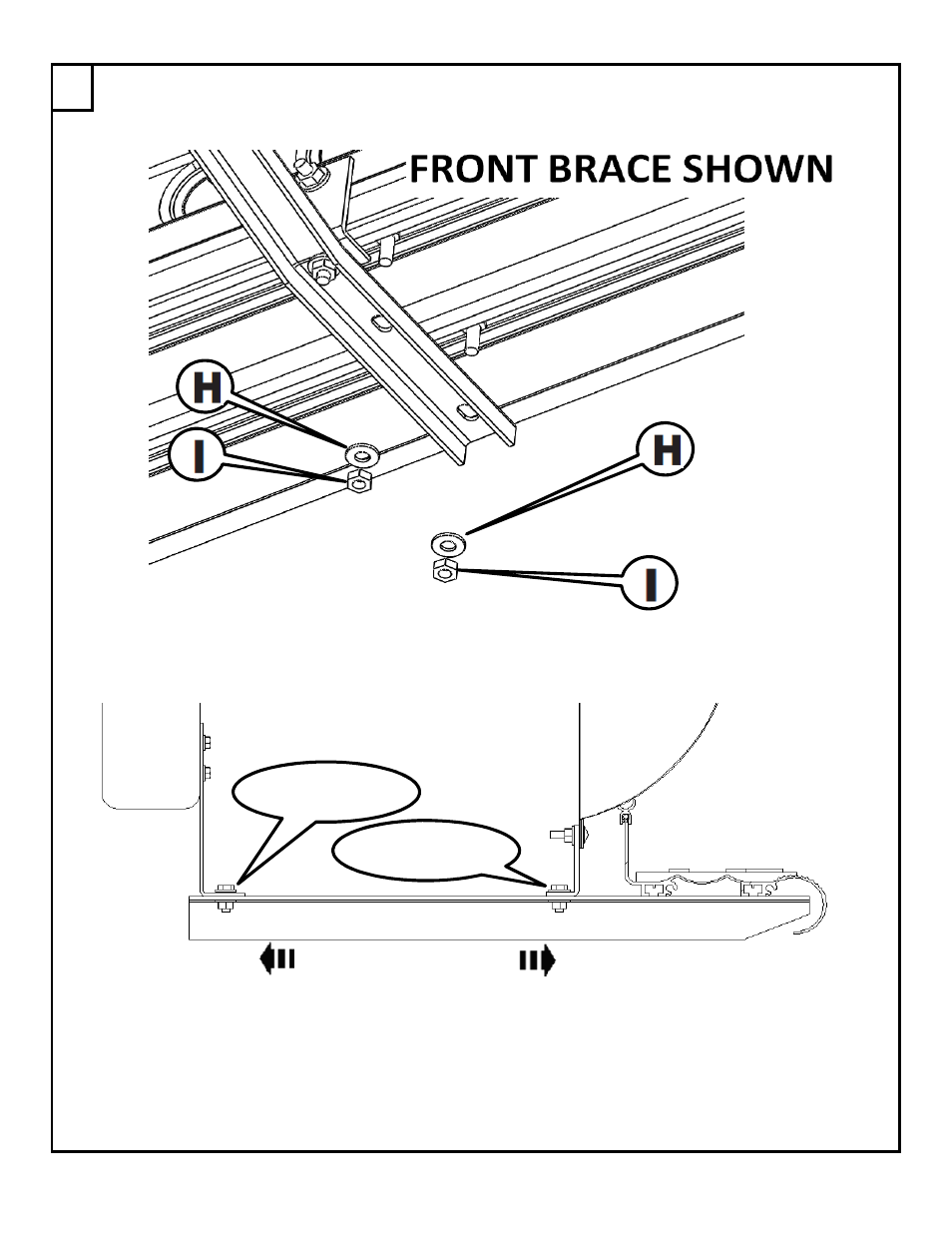 FRONT BRACE SHOWN

H

I

H

I